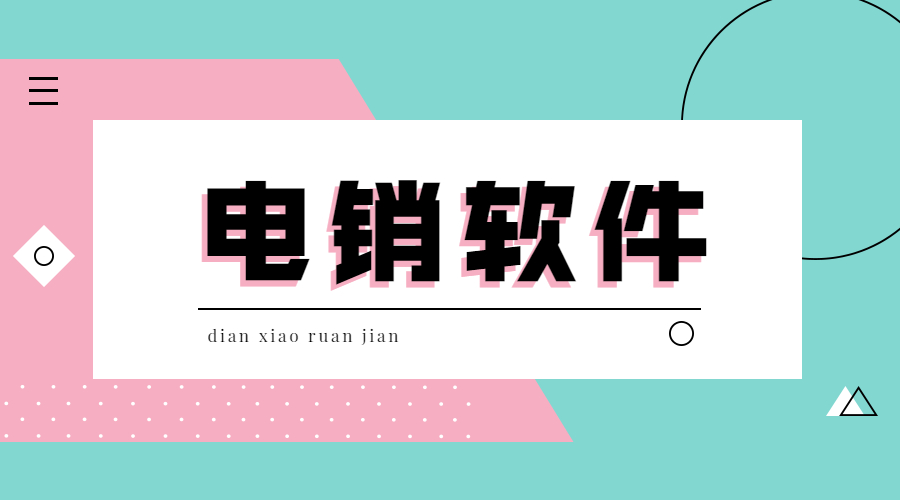 电销软件

dian xiao ruan jian